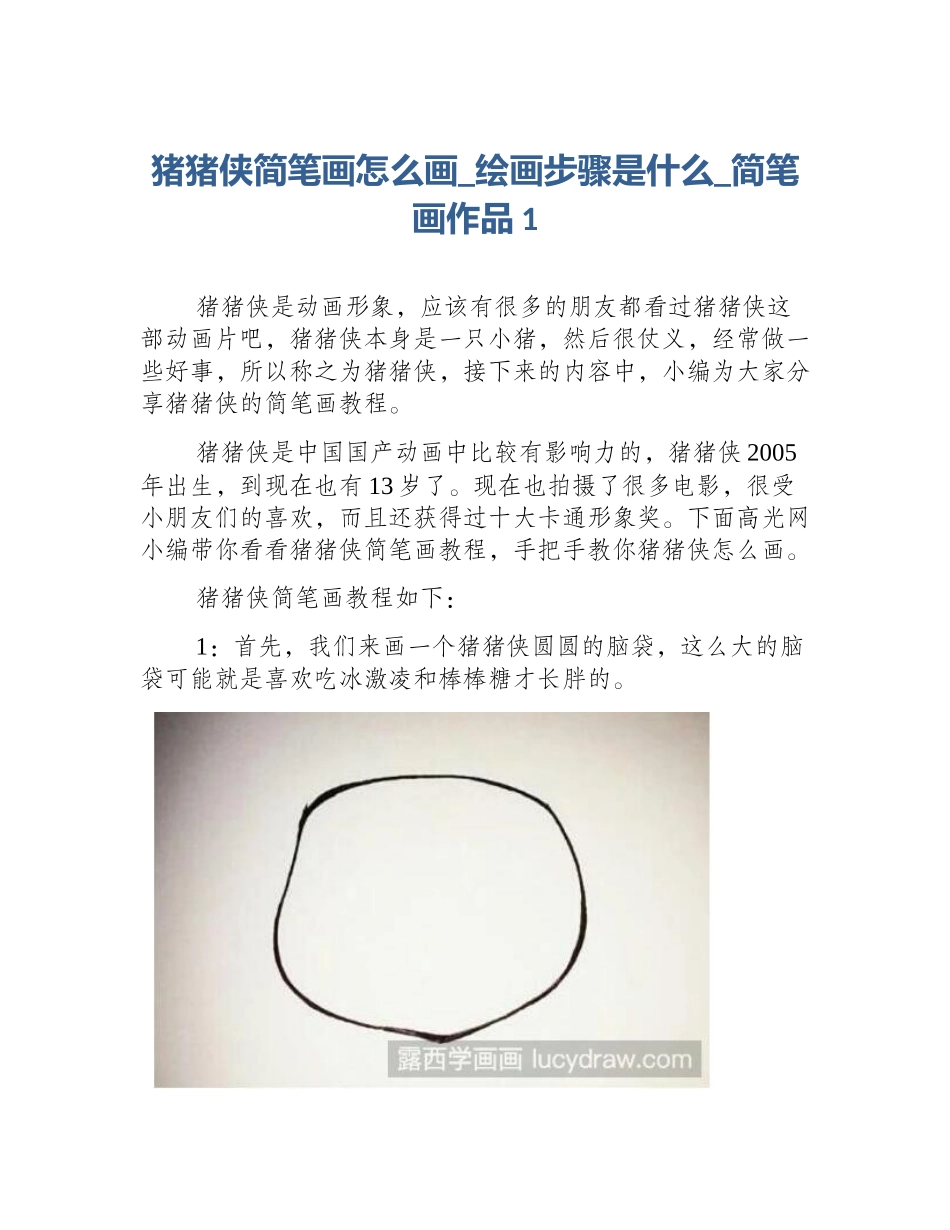 猪猪侠简笔画怎么画_绘画步骤是什么_简笔画作品 1

猪猪侠是动画形象，应该有很多的朋友都看过猪猪侠这部动画片吧，猪猪侠本身是一只小猪，然后很仗义，经常做一些好事，所以称之为猪猪侠，接下来的内容中，小编为大家分享猪猪侠的简笔画教程。

猪猪侠是中国国产动画中比较有影响力的，猪猪侠 2005 年出生，到现在也有 13 岁了。现在也拍摄了很多电影，很受小朋友们的喜欢，而且还获得过十大卡通形象奖。下面高光网小编带你看看猪猪侠简笔画教程，手把手教你猪猪侠怎么画。

猪猪侠简笔画教程如下：

1：首先，我们来画一个猪猪侠圆圆的脑袋，这么大的脑袋可能就是喜欢吃冰激凌和棒棒糖才长胖的。

露西学画画 lucydraw.com